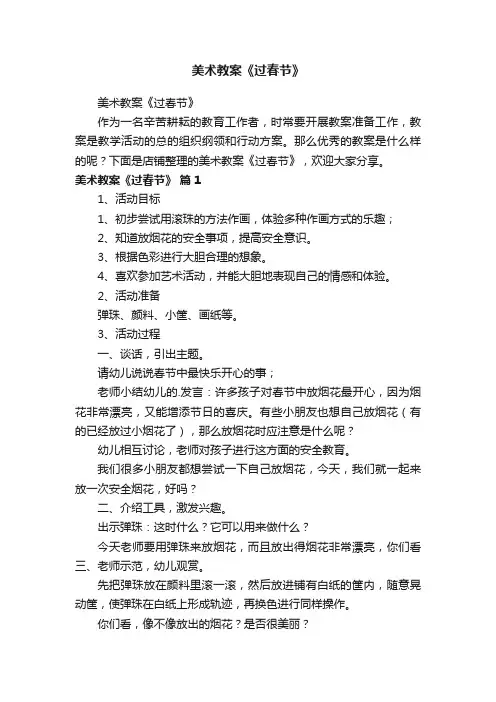 美术教案《过春节》

美术教案《过春节》

作为一名辛苦耕耘的教育工作者，时常要开展教案准备工作，教案是教学活动的总的组织纲领和行动方案。那么优秀的教案是什么样的呢？下面是店铺整理的美术教案《过春节》，欢迎大家分享。

美术教案《过春节》 篇1

1、活动目标

1、初步尝试用滚珠的方法作画，体验多种作画方式的乐趣；

2、知道放烟花的安全事项，提高安全意识。

3、根据色彩进行大胆合理的想象。

4、喜欢参加艺术活动，并能大胆地表现自己的情感和体验。

2、活动准备

弹珠、颜料、小筐、画纸等。

3、活动过程

一、谈话，引出主题。

请幼儿说说春节中最快乐开心的事；

老师小结幼儿的.发言：许多孩子对春节中放烟花最开心，因为烟花非常漂亮，又能增添节日的喜庆。有些小朋友也想自己放烟花（有的已经放过小烟花了），那么放烟花时应注意是什么呢？

幼儿相互讨论，老师对孩子进行这方面的安全教育。

我们很多小朋友都想尝试一下自己放烟花，今天，我们就一起来放一次安全烟花，好吗？

二、介绍工具，激发兴趣。

出示弹珠：这时什么？它可以用来做什么？

今天老师要用弹珠来放烟花，而且放出得烟花非常漂亮，你们看

三、老师示范，幼儿观赏。

先把弹珠放在颜料里滚一滚，然后放进铺有白纸的筐内，随意晃动筐，使弹珠在白纸上形成轨迹，再换色进行同样操作。

你们看，像不像放出的烟花？是否很美丽？